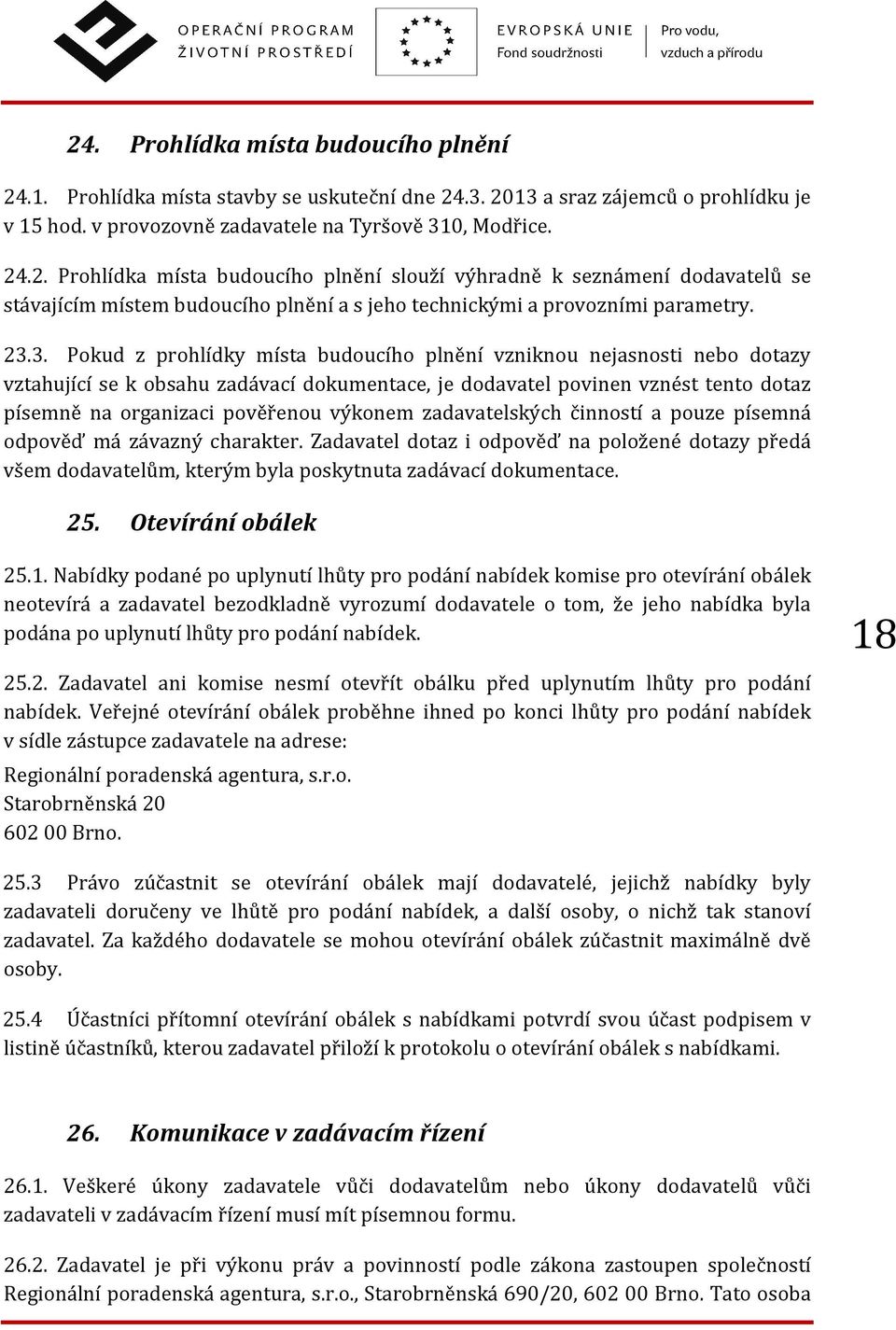 OPERAČNÍ PROGRAM
ŽIVOTNÍ PROSTŘEDÍ

EVROPSKÁ UNIE
Fond soudržnosti

Pro vodu,
vzduch a přírodu

24. Prohlídka místa budoucího plnění

24.1. Prohlídka místa stavby se uskuteční dne 24.3. 2013 a sraz zájemců o prohlídku je v 15 hod. v provozovně zadavatele na Tyršově 310, Modřice.

24.2. Prohlídka místa budoucího plnění slouží výhradně k seznámení dodavatelů se stávajícím místem budoucího plnění a s jeho technickými a provozními parametry.

23.3. Pokud z prohlídky místa budoucího plnění vzniknou nejasnosti nebo dotazy vztahující se k obsahu zadávací dokumentace, je dodavatel povinen vznést tento dotaz písemně na organizaci pověřenou výkonem zadavatelských činností a pouze písemná odpověď má závazný charakter. Zadavatel dotaz i odpověď na položené dotazy předá všem dodavatelům, kterým byla poskytnuta zadávací dokumentace.

25. Otevírání obálek

25.1. Nabídky podané po uplynutí lhůty pro podání nabídek komise pro otevírání obálek neotevírá a zadavatel bezodkladně vyrozumí dodavatele o tom, že jeho nabídka byla podána po uplynutí lhůty pro podání nabídek.

18

25.2. Zadavatel ani komise nesmí otevřít obálku před uplynutím lhůty pro podání nabídek. Veřejné otevírání obálek proběhne ihned po konci lhůty pro podání nabídek v sídle zástupce zadavatele na adrese:

Regionální poradenská agentura, s.r.o.
Starobrněnská 20
602 00 Brno.

25.3 Právo zúčastnit se otevírání obálek mají dodavatelé, jejichž nabídky byly zadavateli doručeny ve lhůtě pro podání nabídek, a další osoby, o nichž tak stanoví zadavatel. Za každého dodavatele se mohou otevírání obálek zúčastnit maximálně dvě osoby.

25.4 Účastníci přítomní otevírání obálek s nabídkami potvrdí svou účast podpisem v listině účastníků, kterou zadavatel přiloží k protokolu o otevírání obálek s nabídkami.

26. Komunikace v zadávacím řízení

26.1. Veškeré úkony zadavatele vůči dodavatelům nebo úkony dodavatelů vůči zadavateli v zadávacím řízení musí mít písemnou formu.

26.2. Zadavatel je při výkonu práv a povinností podle zákona zastoupen společností Regionální poradenská agentura, s.r.o., Starobrněnská 690/20, 602 00 Brno. Tato osoba